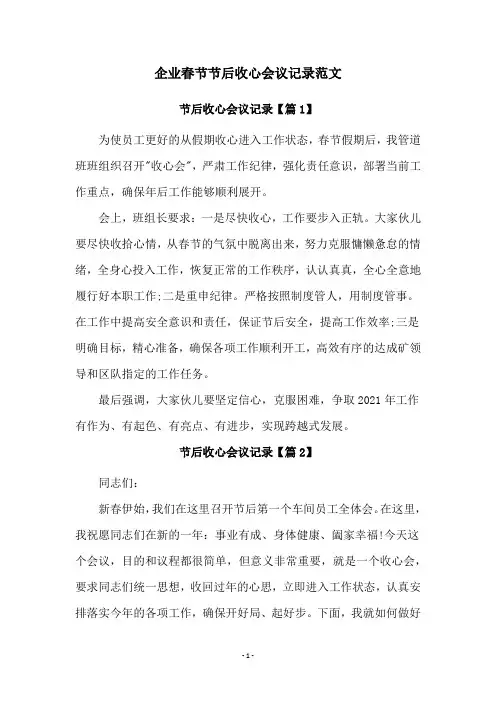 企业春节节后收心会议记录范文

节后收心会议记录【篇 1】

为使员工更好的从假期收心进入工作状态，春节假期后，我管道班班组织召开"收心会"，严肃工作纪律，强化责任意识，部署当前工作重点，确保年后工作能够顺利展开。

会上，班组长要求：一是尽快收心，工作要步入正轨。大家伙儿要尽快收拾心情，从春节的气氛中脱离出来，努力克服慵懒怠怠的情绪，全身心投入工作，恢复正常的工作秩序，认认真真，全心全意地履行好本职工作;二是重申纪律。严格按照制度管人，用制度管事。在工作中提高安全意识和责任，保证节后安全，提高工作效率;三是明确目标，精心准备，确保各项工作顺利开工，高效有序的达成矿领导和区队指定的工作任务。

最后强调，大家伙儿要坚定信心，克服困难，争取 2021 年工作有作为、有起色、有亮点、有进步，实现跨越式发展。

节后收心会议记录【篇 2】

同志们：

新春伊始，我们在这里召开节后第一个车间员工全体会。在这里，我祝愿同志们在新的一年：事业有成、身体健康、阖家幸福!今天这个会议，目的和议程都很简单，但意义非常重要，就是一个收心会，要求同志们统一思想，收回过年的心思，立即进入工作状态，认真安排落实今年的各项工作，确保开好局、起好步。下面，我就如何做好

- 1 -